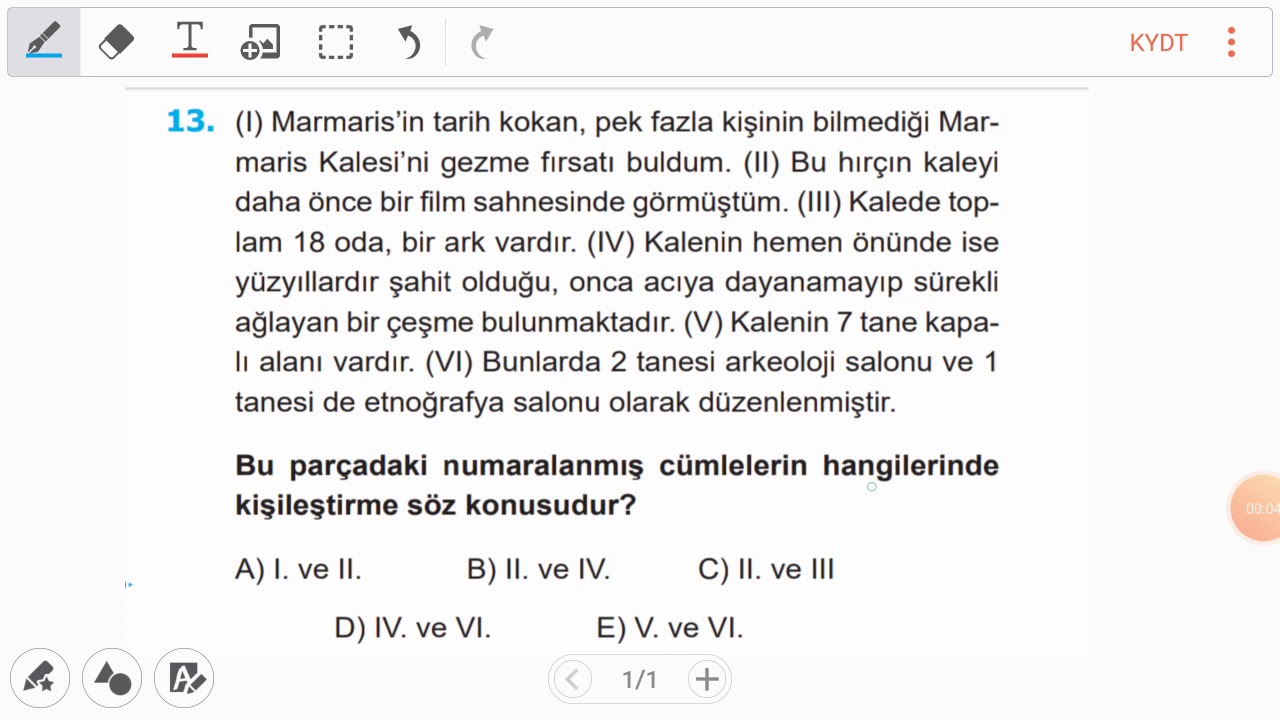 KYDT

13. (I) Marmaris'in tarih kokan, pek fazla kişinin bilmediği Marmaris Kalesi'ni gezme fırsatı buldum. (II) Bu hırçın kaleyi daha önce bir film sahnesinde görmüştüm. (III) Kalede toplam 18 oda, bir ark vardır. (IV) Kalenin hemen önünde ise yüzyıllardır şahit olduğu, onca acıya dayanamayıp sürekli ağlayan bir çeşme bulunmaktadır. (V) Kalenin 7 tane kapalı alanı vardır. (VI) Bunlarda 2 tanesi arkeoloji salonu ve 1 tanesi de etnoğrafya salonu olarak düzenlenmiştir.

Bu parçadaki numaralanmış cümlelerin hangilerinde kişileştirme söz konusudur?

A) I. ve II.
B) II. ve IV.
C) II. ve III
D) IV. ve VI.
E) V. ve VI.

00:04

1/1